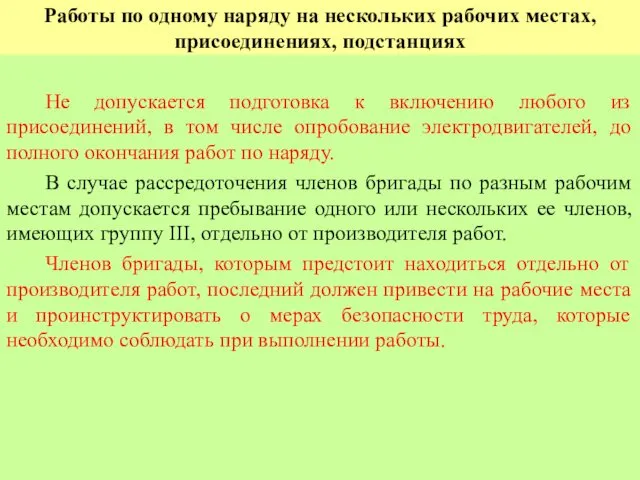 Работы по одному наряду на нескольких рабочих местах, присоединениях, подстанциях

Не допускается подготовка к включению любого из присоединений, в том числе опробование электродвигателей, до полного окончания работ по наряду.

В случае рассредоточения членов бригады по разным рабочим местам допускается пребывание одного или нескольких ее членов, имеющих группу III, отдельно от производителя работ.

Членов бригады, которым предстоит находиться отдельно от производителя работ, последний должен привести на рабочие места и проинструктировать о мерах безопасности труда, которые необходимо соблюдать при выполнении работы.